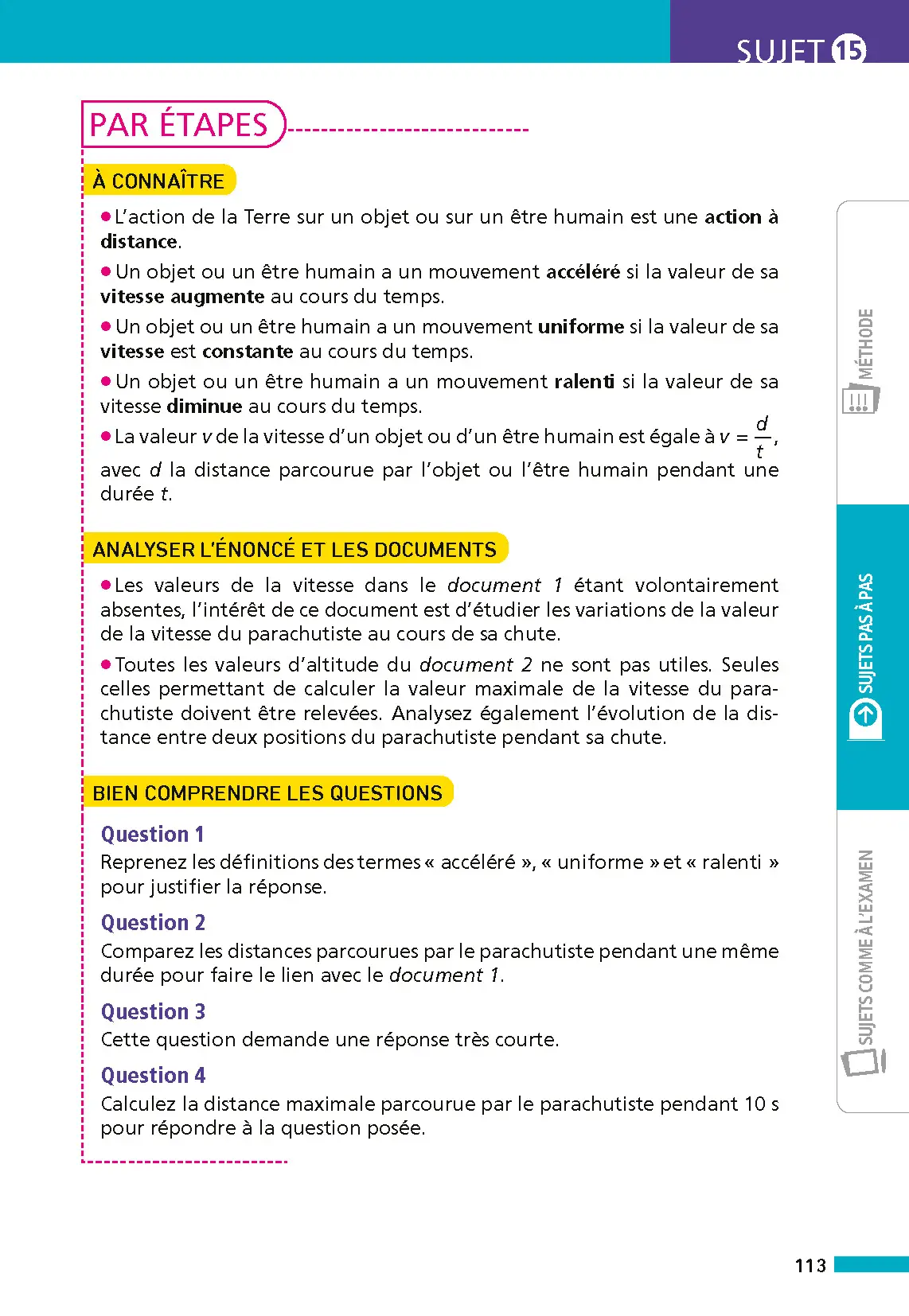 SUJET 15

PAR ÉTAPES

À CONNAÎTRE

● L'action de la Terre sur un objet ou sur un être humain est une action à distance.

● Un objet ou un être humain a un mouvement accéléré si la valeur de sa vitesse augmente au cours du temps.

● Un objet ou un être humain a un mouvement uniforme si la valeur de sa vitesse est constante au cours du temps.

● Un objet ou un être humain a un mouvement ralenti si la valeur de sa vitesse diminue au cours du temps.

● La valeur $v$ de la vitesse d'un objet ou d'un être humain est égale à $v = \frac{d}{t}$, avec $d$ la distance parcourue par l'objet ou l'être humain pendant une durée $t$.

ANALYSER L'ÉNONCÉ ET LES DOCUMENTS

● Les valeurs de la vitesse dans le document 1 étant volontairement absentes, l'intérêt de ce document est d'étudier les variations de la valeur de la vitesse du parachutiste au cours de sa chute.

● Toutes les valeurs d'altitude du document 2 ne sont pas utiles. Seules celles permettant de calculer la valeur maximale de la vitesse du parachutiste doivent être relevées. Analysez également l'évolution de la distance entre deux positions du parachutiste pendant sa chute.

BIEN COMPRENDRE LES QUESTIONS

Question 1
Reprenez les définitions des termes « accéléré », « uniforme » et « ralenti » pour justifier la réponse.

Question 2
Comparez les distances parcourues par le parachutiste pendant une même durée pour faire le lien avec le document 1.

Question 3
Cette question demande une réponse très courte.

Question 4
Calculez la distance maximale parcourue par le parachutiste pendant 10 s pour répondre à la question posée.

MÉTHODE

SUJETS PAS À PAS

SUJETS COMME À L'EXAMEN

113